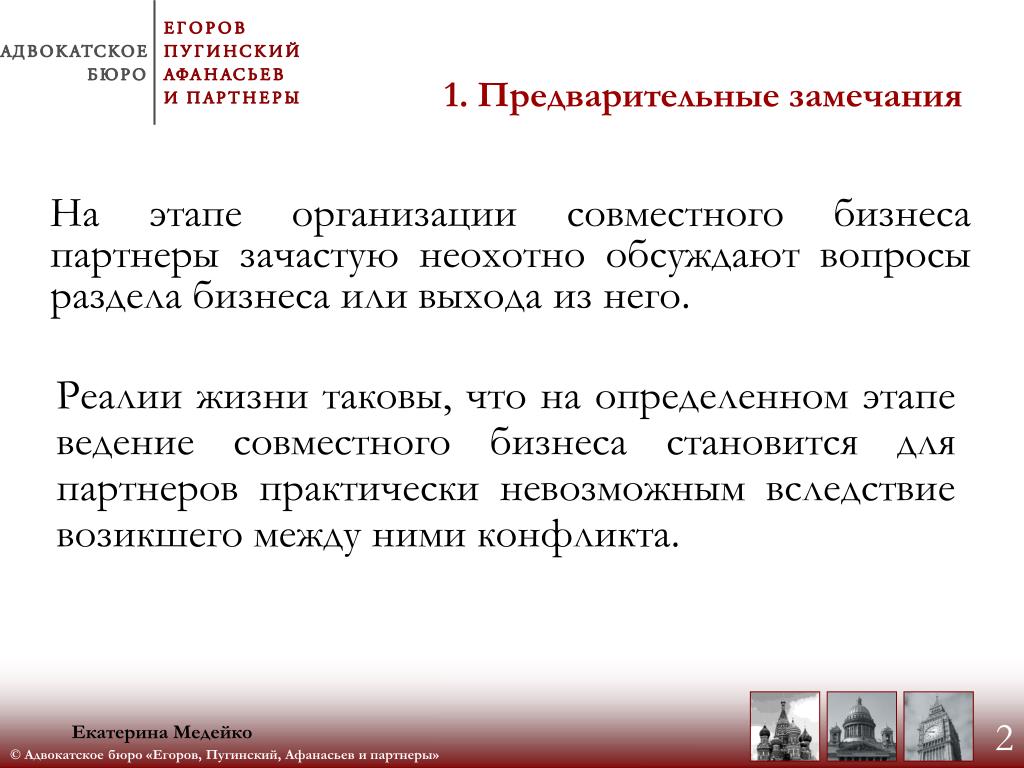 АДВОКАТСКОЕ БЮРО

ЕГОРОВ ПУГИНСКИЙ АФАНАСЬЕВ И ПАРТНЕРЫ

1. Предварительные замечания

На этапе организации совместного бизнеса партнеры зачастую неохотно обсуждают вопросы раздела бизнеса или выхода из него.

Реалии жизни таковы, что на определенном этапе ведение совместного бизнеса становится для партнеров практически невозможным вследствие возикшего между ними конфликта.

Екатерина Медейко

© Адвокатское бюро «Егоров, Пугинский, Афанасьев и партнеры»

2